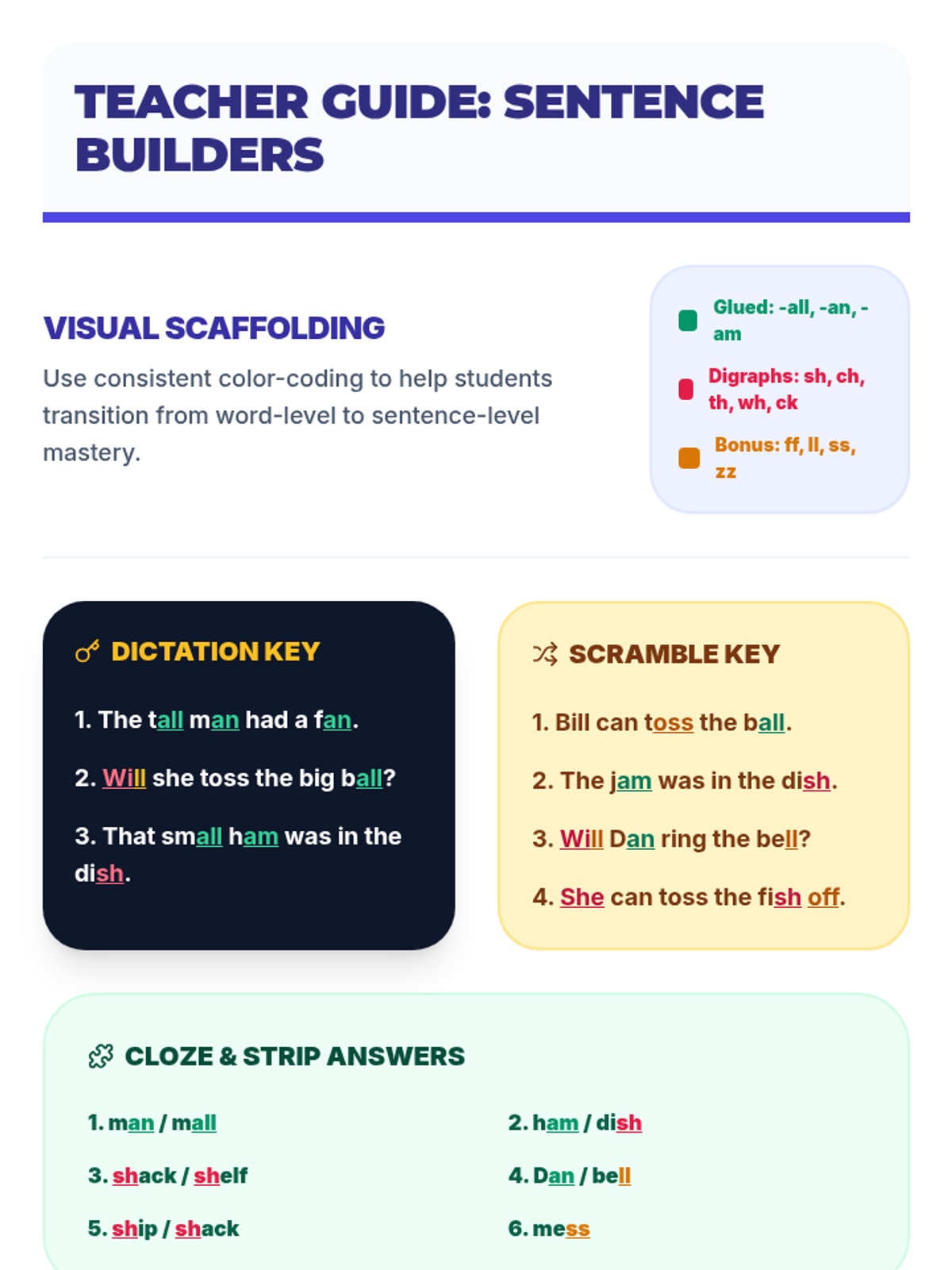 TEACHER GUIDE: SENTENCE BUILDERS

VISUAL SCAFFOLDING

Use consistent color-coding to help students transition from word-level to sentence-level mastery.

Glued: -all, -an, -am

Digraphs: sh, ch, th, wh, ck

Bonus: ff, ll, ss, zz

DICTATION KEY

1. The tall man had a fan.

2. Will she toss the big ball?

3. That small ham was in the dish.

SCRAMBLE KEY

1. Bill can toss the ball.

2. The jam was in the dish.

3. Will Dan ring the bell?

4. She can toss the fish off.

CLOZE & STRIP ANSWERS

1. man / mall

2. ham / dish

3. shack / shelf

4. Dan / bell

5. ship / shack

6. mess